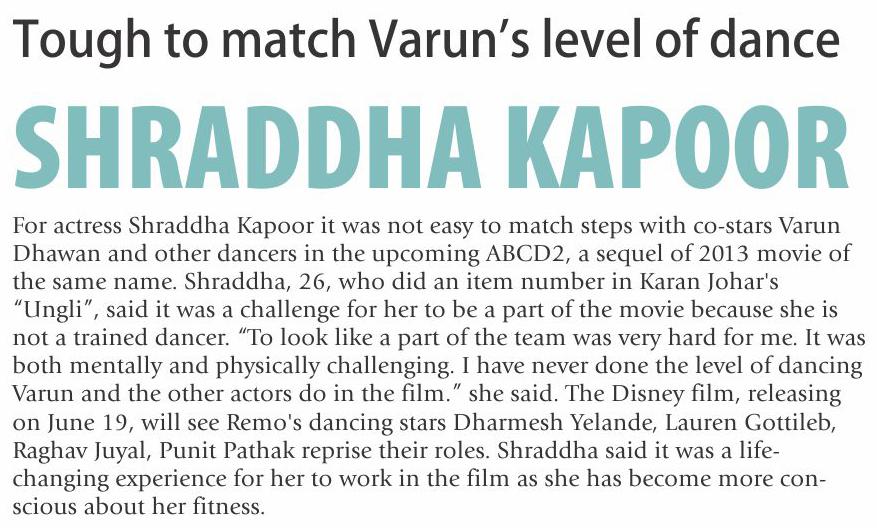 Tough to match Varun's level of dance

SHRADDHA KAPOOR

For actress Shraddha Kapoor it was not easy to match steps with co-stars Varun Dhawan and other dancers in the upcoming ABCD2, a sequel of 2013 movie of the same name. Shraddha, 26, who did an item number in Karan Johar's "Ungli", said it was a challenge for her to be a part of the movie because she is not a trained dancer. "To look like a part of the team was very hard for me. It was both mentally and physically challenging. I have never done the level of dancing Varun and the other actors do in the film." she said. The Disney film, releasing on June 19, will see Remo's dancing stars Dharmesh Yelande, Lauren Gottileb, Raghav Juyal, Punit Pathak reprise their roles. Shraddha said it was a life-changing experience for her to work in the film as she has become more conscious about her fitness.